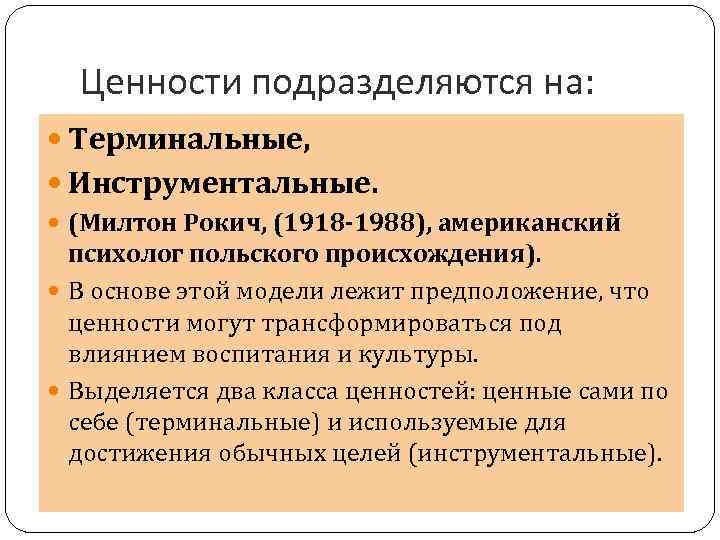 Ценности подразделяются на:

Терминальные,

Инструментальные.

(Милтон Рокич, (1918-1988), американский психолог польского происхождения).

В основе этой модели лежит предположение, что ценности могут трансформироваться под влиянием воспитания и культуры.

Выделяется два класса ценностей: ценные сами по себе (терминальные) и используемые для достижения обычных целей (инструментальные).